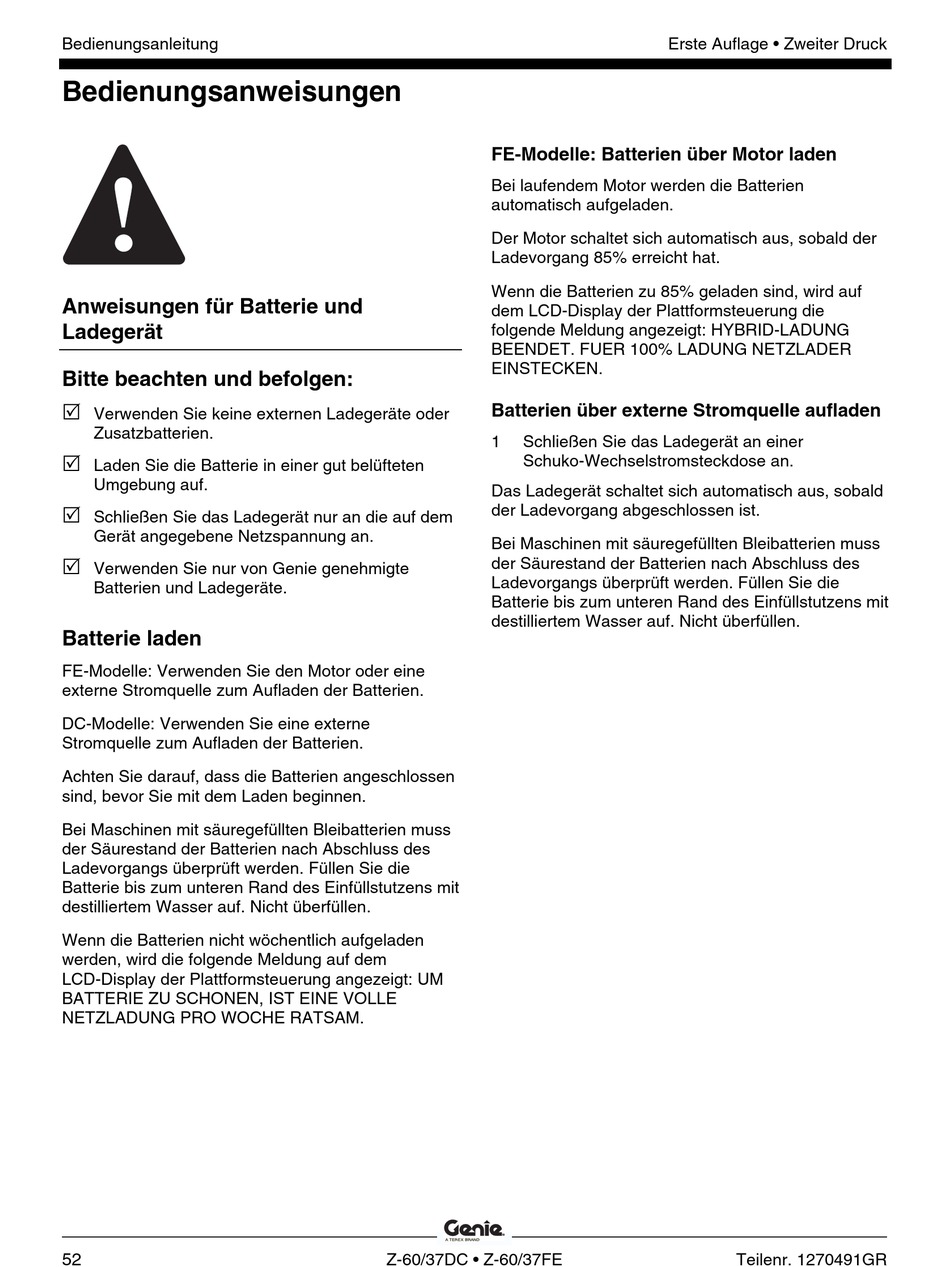 Bedienungsanleitung

Erste Auflage • Zweiter Druck

Bedienungsanweisungen

Anweisungen für Batterie und Ladegerät

Bitte beachten und befolgen:

☑ Verwenden Sie keine externen Ladegeräte oder Zusatzbatterien.

☑ Laden Sie die Batterie in einer gut belüfteten Umgebung auf.

☑ Schließen Sie das Ladegerät nur an die auf dem Gerät angegebene Netzspannung an.

☑ Verwenden Sie nur von Genie genehmigte Batterien und Ladegeräte.

Batterie laden

FE-Modelle: Verwenden Sie den Motor oder eine externe Stromquelle zum Aufladen der Batterien.

DC-Modelle: Verwenden Sie eine externe Stromquelle zum Aufladen der Batterien.

Achten Sie darauf, dass die Batterien angeschlossen sind, bevor Sie mit dem Laden beginnen.

Bei Maschinen mit säuregefüllten Bleibatterien muss der Säurestand der Batterien nach Abschluss des Ladevorgangs überprüft werden. Füllen Sie die Batterie bis zum unteren Rand des Einfüllstutzens mit destilliertem Wasser auf. Nicht überfüllen.

Wenn die Batterien nicht wöchentlich aufgeladen werden, wird die folgende Meldung auf dem LCD-Display der Plattformsteuerung angezeigt: UM BATTERIE ZU SCHONEN, IST EINE VOLLE NETZLADUNG PRO WOCHE RATSAM.

FE-Modelle: Batterien über Motor laden

Bei laufendem Motor werden die Batterien automatisch aufgeladen.

Der Motor schaltet sich automatisch aus, sobald der Ladevorgang 85% erreicht hat.

Wenn die Batterien zu 85% geladen sind, wird auf dem LCD-Display der Plattformsteuerung die folgende Meldung angezeigt: HYBRID-LADUNG BEENDET. FUER 100% LADUNG NETZLADER EINSTECKEN.

Batterien über externe Stromquelle aufladen

1 Schließen Sie das Ladegerät an einer Schuko-Wechselstromsteckdose an.

Das Ladegerät schaltet sich automatisch aus, sobald der Ladevorgang abgeschlossen ist.

Bei Maschinen mit säuregefüllten Bleibatterien muss der Säurestand der Batterien nach Abschluss des Ladevorgangs überprüft werden. Füllen Sie die Batterie bis zum unteren Rand des Einfüllstutzens mit destilliertem Wasser auf. Nicht überfüllen.

Genie
A TEREX BRAND

52

Z-60/37DC • Z-60/37FE

Teilenr. 1270491GR